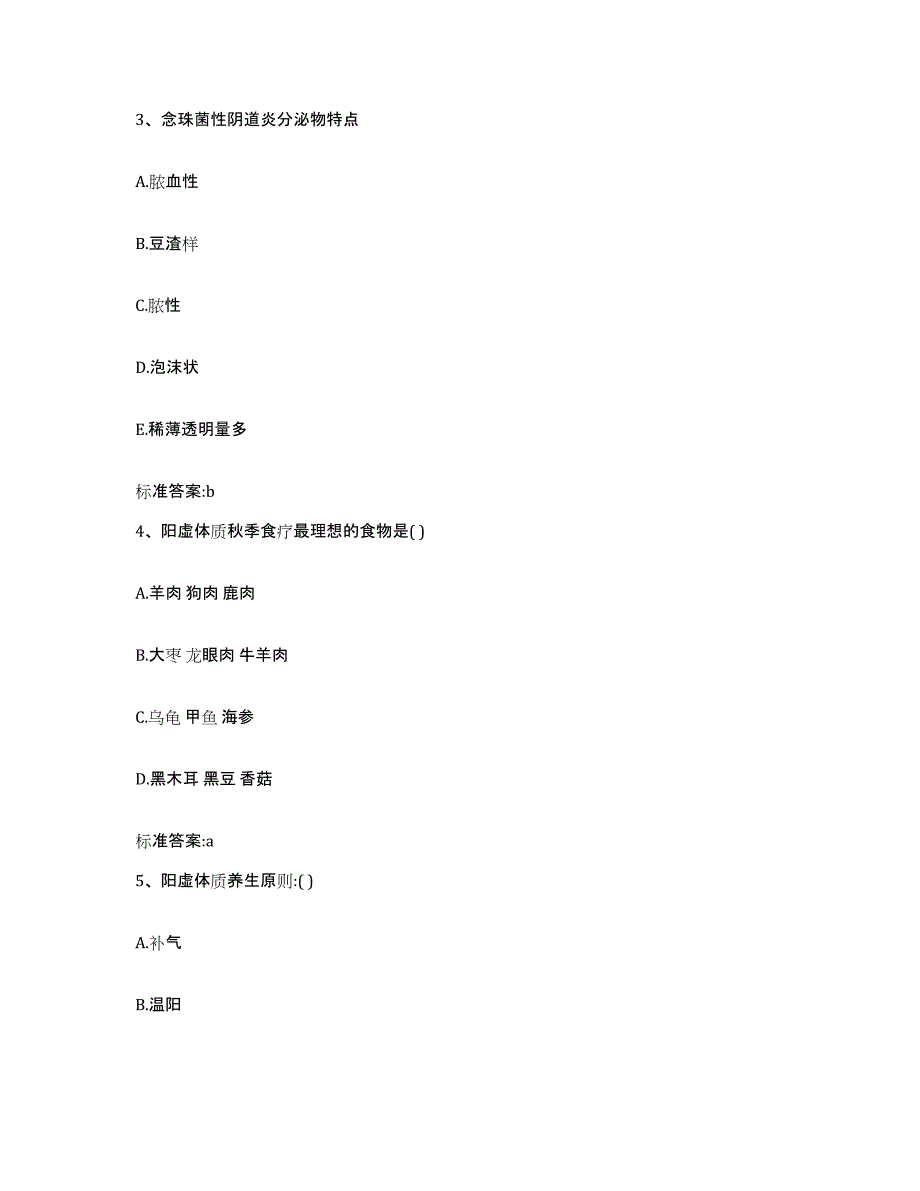 3、念珠菌性阴道炎分泌物特点

A.脓血性

B.豆渣样

C.脓性

D.泡沫状

E.稀薄透明量多

标准答案:b

4、阳虚体质秋季食疗最理想的食物是( )

A.羊肉 狗肉 鹿肉

B.大枣 龙眼肉 牛羊肉

C.乌龟 甲鱼 海参

D.黑木耳 黑豆 香菇

标准答案:a

5、阳虚体质养生原则:( )

A.补气

B.温阳